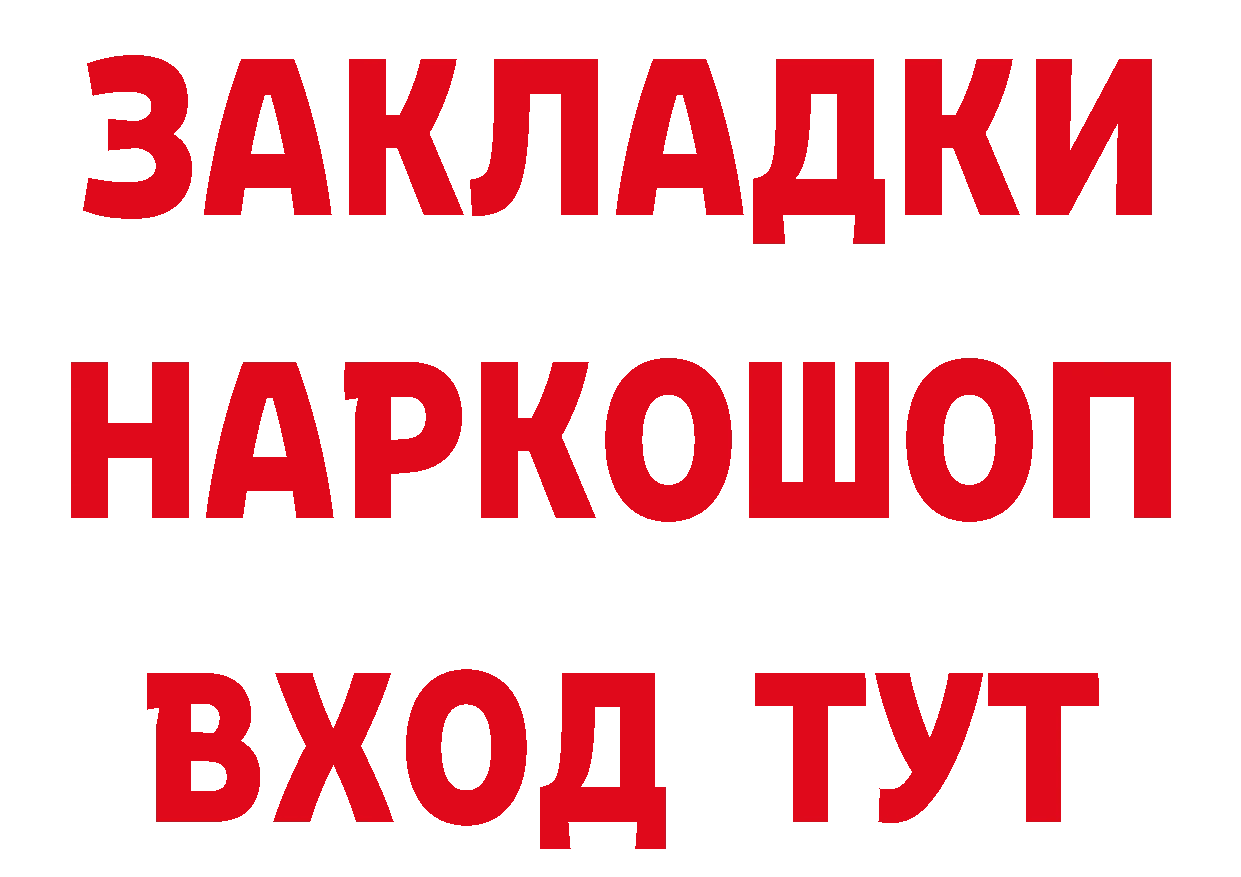 ЗАКЛАДКИ НАРКОШОП ВХОД ТУТ